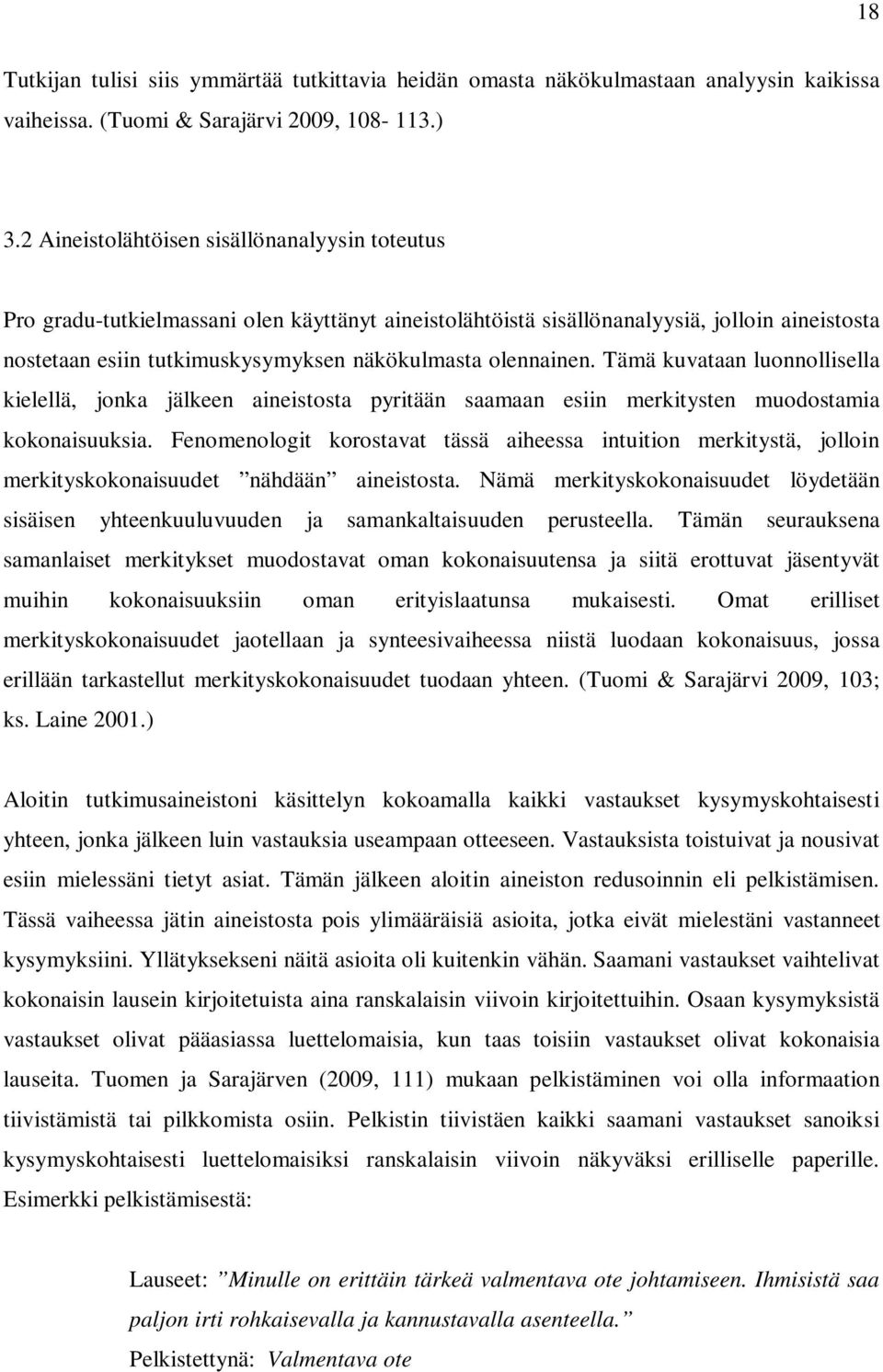 18

Tutkijan tulisi siis ymmärtää tutkittavia heidän omasta näkökulmastaan analyysin kaikissa vaiheissa. (Tuomi & Sarajärvi 2009, 108- 113.)

3.2 Aineistolähtöisen sisällönanalyysin toteutus

Pro gradu-tutkielmassani olen käyttänyt aineistolähtöistä sisällönanalyysiä, jolloin aineistosta nostetaan esiin tutkimuskysymyksen näkökulmasta olennainen. Tämä kuvataan luonnollisella kielellä, jonka jälkeen aineistosta pyritään saamaan esiin merkitysten muodostamia kokonaisuuksia. Fenomenologit korostavat tässä aiheessa intuition merkitystä, jolloin merkityskokonaisuudet ”nähdään” aineistosta. Nämä merkityskokonaisuudet löydetään sisäisen yhteenkuuluvuuden ja samankaltaisuuden perusteella. Tämän seurauksena samanlaiset merkitykset muodostavat oman kokonaisuutensa ja siitä erottuvat jäsentyvät muihin kokonaisuuksiin oman erityislaatunsa mukaisesti. Omat erilliset merkityskokonaisuudet jaotellaan ja synteesivaiheessa niistä luodaan kokonaisuus, jossa erillään tarkastellut merkityskokonaisuudet tuodaan yhteen. (Tuomi & Sarajärvi 2009, 103; ks. Laine 2001.)

Aloitin tutkimusaineistoni käsittelyn kokoamalla kaikki vastaukset kysymyskohtaisesti yhteen, jonka jälkeen luin vastauksia useampaan otteeseen. Vastauksista toistuivat ja nousivat esiin mielessäni tietyt asiat. Tämän jälkeen aloitin aineiston redusoinnin eli pelkistämisen. Tässä vaiheessa jätin aineistosta pois ylimääräisiä asioita, jotka eivät mielestäni vastanneet kysymyksiini. Yllätyksekseni näitä asioita oli kuitenkin vähän. Saamani vastaukset vaihtelivat kokonaisin lausein kirjoitetuista aina ranskalaisin viivoin kirjoitettuihin. Osaan kysymyksistä vastaukset olivat pääasiassa luettelomaisia, kun taas toisiin vastaukset olivat kokonaisia lauseita. Tuomen ja Sarajärven (2009, 111) mukaan pelkistäminen voi olla informaation tiivistämistä tai pilkkomista osiin. Pelkistin tiivistäen kaikki saamani vastaukset sanoiksi kysymyskohtaisesti luettelomaisiksi ranskalaisin viivoin näkyväksi erilliselle paperille. Esimerkki pelkistämisestä:

Lauseet: ”Minulle on erittäin tärkeä valmentava ote johtamiseen. Ihmisistä saa paljon irti rohkaisevalla ja kannustavalla asenteella.”

Pelkistettynä: Valmentava ote